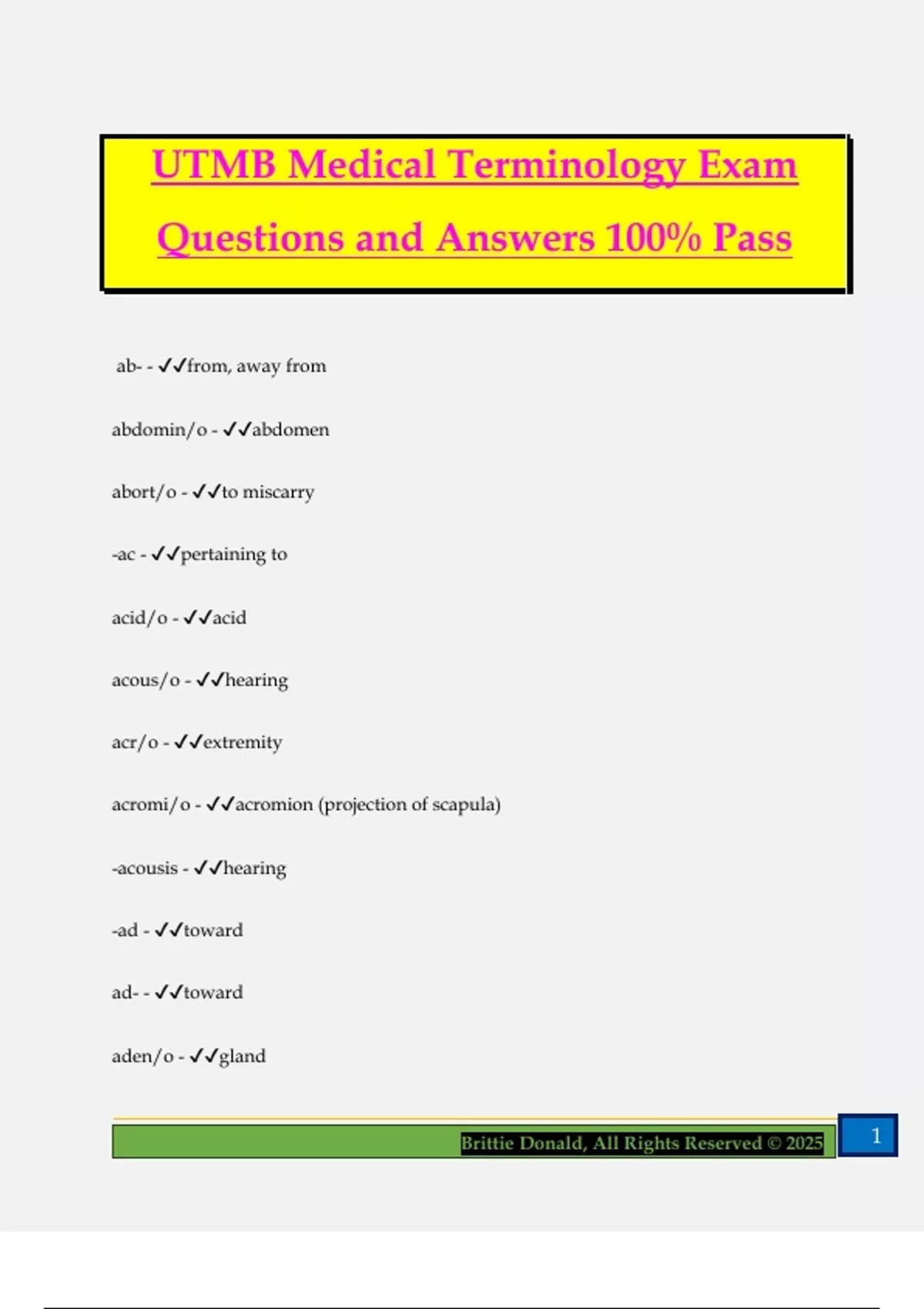 UTMB Medical Terminology Exam Questions and Answers 100% Pass

ab- - ✓✓from, away from

abdomin/o - ✓✓abdomen

abort/o - ✓✓to miscarry

-ac - ✓✓pertaining to

acid/o - ✓✓acid

acous/o - ✓✓hearing

acr/o - ✓✓extremity

acromi/o - ✓✓acromion (projection of scapula)

-acousis - ✓✓hearing

-ad - ✓✓toward

ad- - ✓✓toward

aden/o - ✓✓gland

Brittie Donald, All Rights Reserved © 2025

1